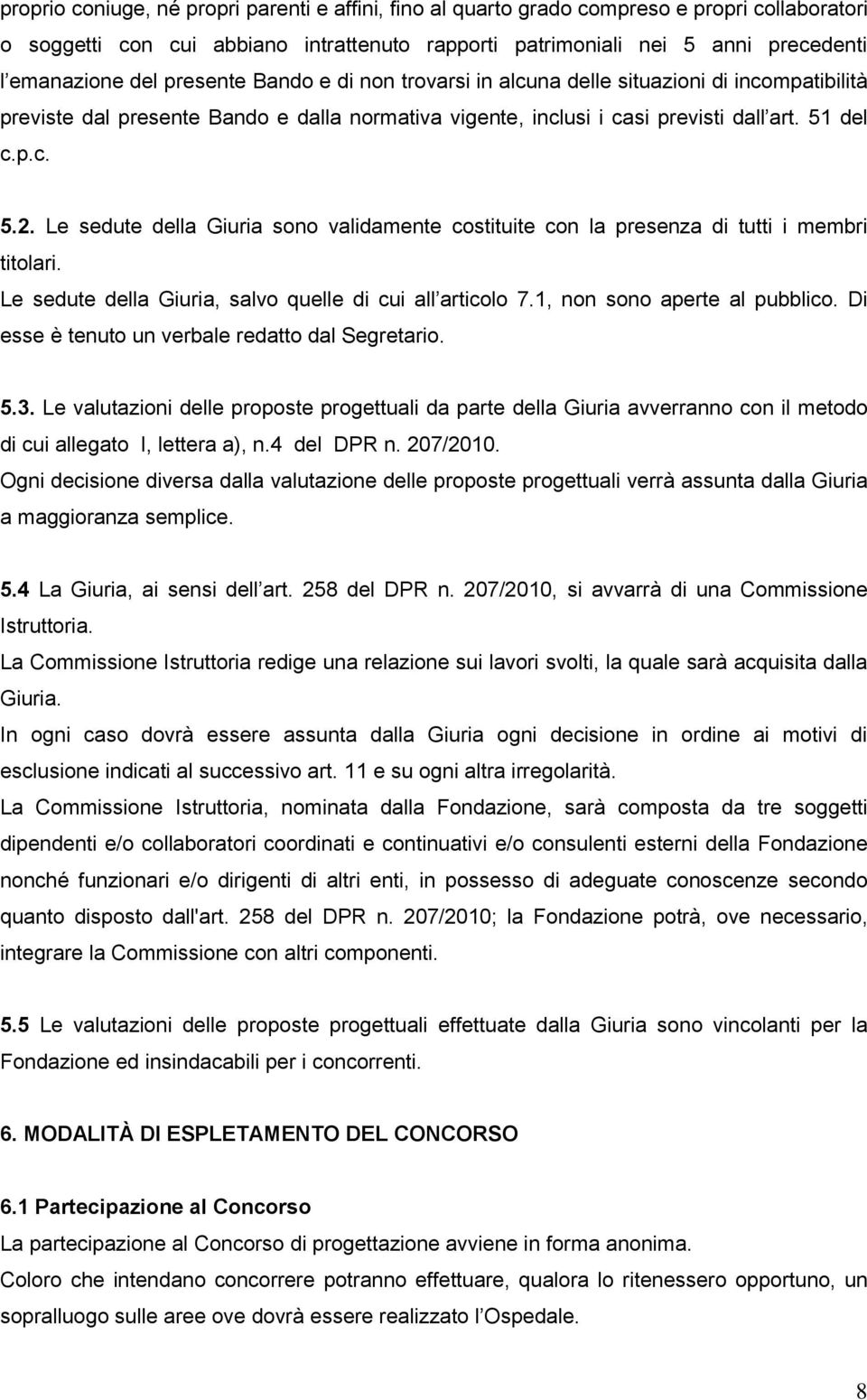 proprio coniuge, né propri parenti e affini, fino al quarto grado compreso e propri collaboratori o soggetti con cui abbiano intrattenuto rapporti patrimoniali nei 5 anni precedenti l emanazione del presente Bando e di non trovarsi in alcuna delle situazioni di incompatibilità previste dal presente Bando e dalla normativa vigente, inclusi i casi previsti dall art. 51 del c.p.c.

5.2. Le sedute della Giuria sono validamente costituite con la presenza di tutti i membri titolari.
Le sedute della Giuria, salvo quelle di cui all articolo 7.1, non sono aperte al pubblico. Di esse è tenuto un verbale redatto dal Segretario.

5.3. Le valutazioni delle proposte progettuali da parte della Giuria avverranno con il metodo di cui allegato I, lettera a), n.4 del DPR n. 207/2010.
Ogni decisione diversa dalla valutazione delle proposte progettuali verrà assunta dalla Giuria a maggioranza semplice.

5.4 La Giuria, ai sensi dell art. 258 del DPR n. 207/2010, si avvarrà di una Commissione Istruttoria.
La Commissione Istruttoria redige una relazione sui lavori svolti, la quale sarà acquisita dalla Giuria.
In ogni caso dovrà essere assunta dalla Giuria ogni decisione in ordine ai motivi di esclusione indicati al successivo art. 11 e su ogni altra irregolarità.
La Commissione Istruttoria, nominata dalla Fondazione, sarà composta da tre soggetti dipendenti e/o collaboratori coordinati e continuativi e/o consulenti esterni della Fondazione nonché funzionari e/o dirigenti di altri enti, in possesso di adeguate conoscenze secondo quanto disposto dall'art. 258 del DPR n. 207/2010; la Fondazione potrà, ove necessario, integrare la Commissione con altri componenti.

5.5 Le valutazioni delle proposte progettuali effettuate dalla Giuria sono vincolanti per la Fondazione ed insindacabili per i concorrenti.

6. MODALITÀ DI ESPLETAMENTO DEL CONCORSO

6.1 Partecipazione al Concorso
La partecipazione al Concorso di progettazione avviene in forma anonima.
Coloro che intendano concorrere potranno effettuare, qualora lo ritenessero opportuno, un sopralluogo sulle aree ove dovrà essere realizzato l Ospedale.

8